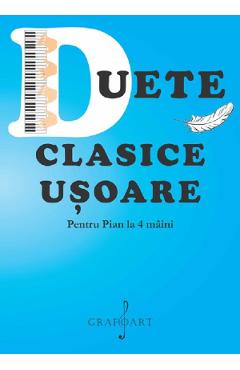 DUETE
CLASICE
UȘOARE
Pentru Pian la 4 mâini

GRAFOART